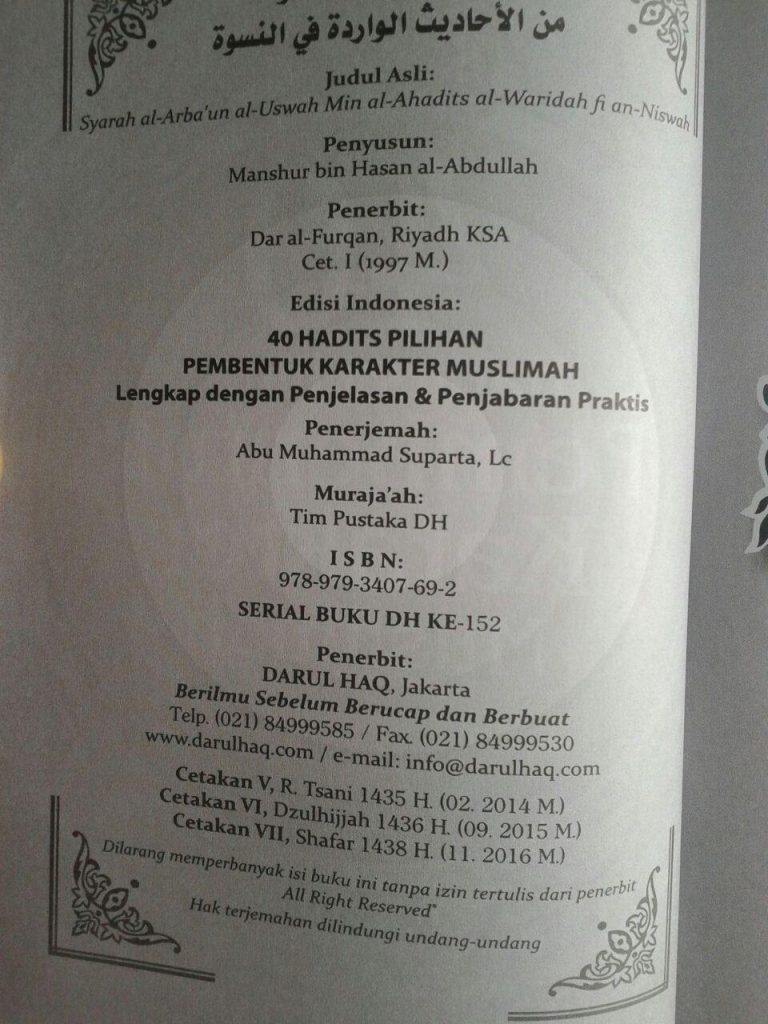 من الأحاديث الواردة في النسوة

Judul Asli:
Syarah al-Arba'un al-Uswah Min al-Ahadits al-Waridah fi an-Niswah

Penyusun:
Manshur bin Hasan al-Abdullah

Penerbit:
Dar al-Furqan, Riyadh KSA
Cet. I (1997 M.)

Edisi Indonesia:

40 HADITS PILIHAN
PEMBENTUK KARAKTER MUSLIMAH
Lengkap dengan Penjelasan & Penjabaran Praktis

Penerjemah:
Abu Muhammad Suparta, Lc

Muraja'ah:
Tim Pustaka DH

I S B N:
978-979-3407-69-2

SERIAL BUKU DH KE-152

Penerbit:
DARUL HAQ, Jakarta
Berilmu Sebelum Berucap dan Berbuat
Telp. (021) 84999585 / Fax. (021) 84999530
www.darulhaq.com / e-mail: info@darulhaq.com

Cetakan V, R. Tsani 1435 H. (02. 2014 M.)
Cetakan VI, Dzulhijjah 1436 H. (09. 2015 M.)
Cetakan VII, Shafar 1438 H. (11. 2016 M.)

Dilarang memperbanyak isi buku ini tanpa izin tertulis dari penerbit
All Right Reserved"
Hak terjemahan dilindungi undang-undang